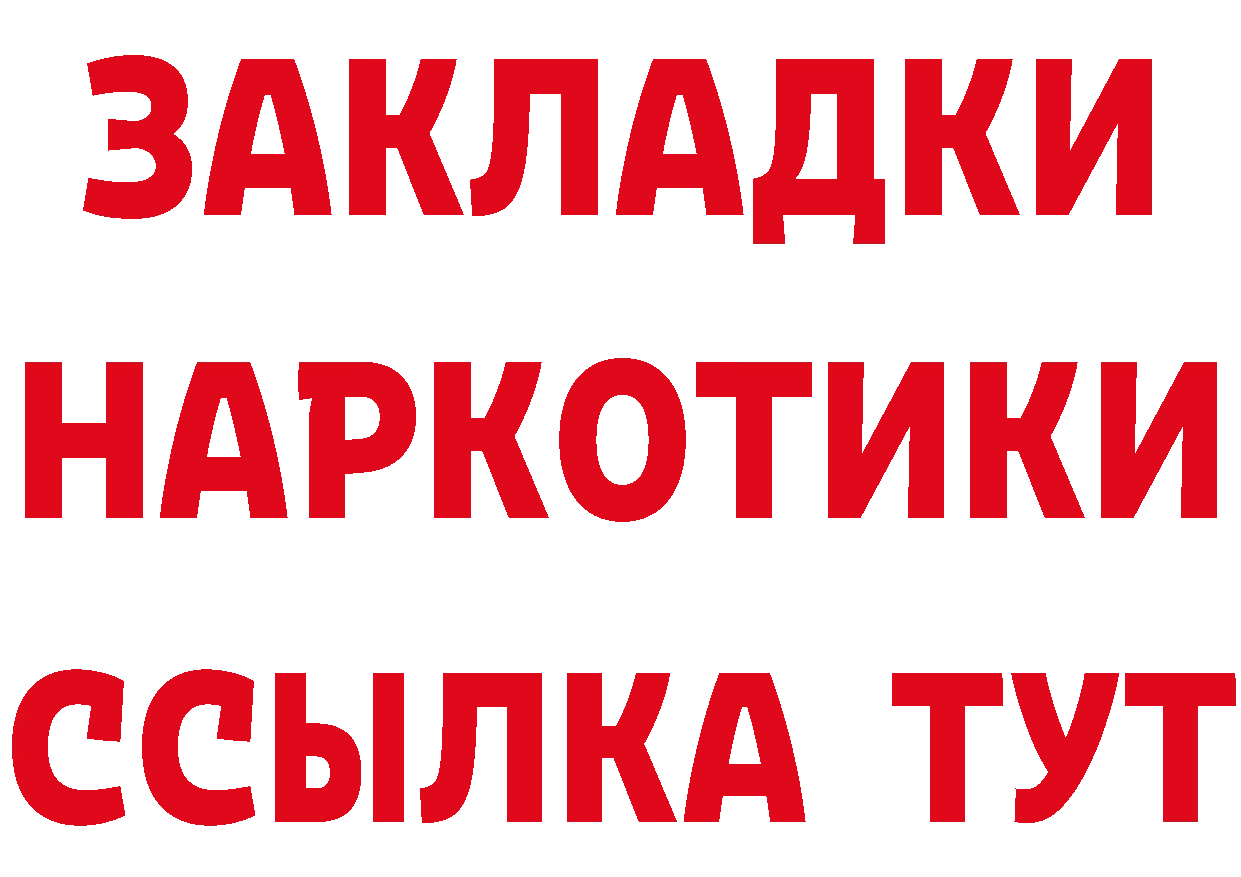 ЗАКЛАДКИ НАРКОТИКИ ССЫЛКА ТУТ